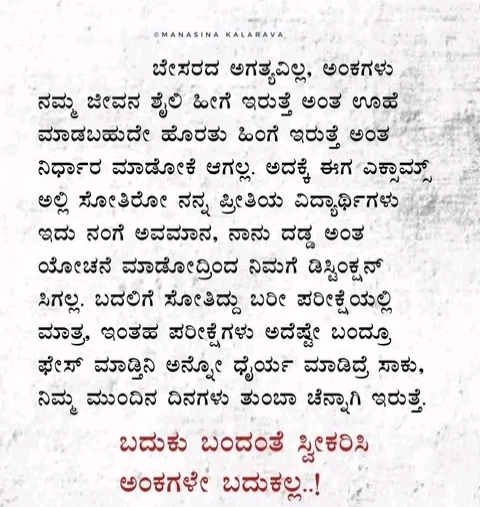 ©MANASINA KALARAVA

ಬೇಸರದ ಅಗತ್ಯವಿಲ್ಲ, ಅಂಕಗಳು ನಮ್ಮ ಜೀವನ ಶೈಲಿ ಹೀಗೆ ಇರುತ್ತೆ ಅಂತ ಊಹೆ ಮಾಡಬಹುದೇ ಹೊರತು ಹಿಂಗೆ ಇರುತ್ತೆ ಅಂತ ನಿರ್ಧಾರ ಮಾಡೋಕೆ ಆಗಲ್ಲ. ಅದಕ್ಕೆ ಈಗ ಎಕ್ಸಾಮ್ಸ್ ಅಲ್ಲಿ ಸೋತಿರೋ ನನ್ನ ಪ್ರೀತಿಯ ವಿದ್ಯಾರ್ಥಿಗಳು ಇದು ನಂಗೆ ಅವಮಾನ, ನಾನು ದಡ್ಡ ಅಂತ ಯೋಚನೆ ಮಾಡೋದ್ರಿಂದ ನಿಮಗೆ ಡಿಸ್ಟಿಂಕ್ಷನ್ ಸಿಗಲ್ಲ. ಬದಲಿಗೆ ಸೋತಿದ್ದು ಬರೀ ಪರೀಕ್ಷೆಯಲ್ಲಿ ಮಾತ್ರ, ಇಂತಹ ಪರೀಕ್ಷೆಗಳು ಅದೆಷ್ಟೇ ಬಂದ್ರೂ ಫೇಸ್ ಮಾಡ್ತಿನಿ ಅನ್ನೋ ಧೈರ್ಯ ಮಾಡಿದ್ರೆ ಸಾಕು, ನಿಮ್ಮ ಮುಂದಿನ ದಿನಗಳು ತುಂಬಾ ಚೆನ್ನಾಗಿ ಇರುತ್ತೆ.

ಬದುಕು ಬಂದಂತೆ ಸ್ವೀಕರಿಸಿ
ಅಂಕಗಳೇ ಬದುಕಲ್ಲ..!